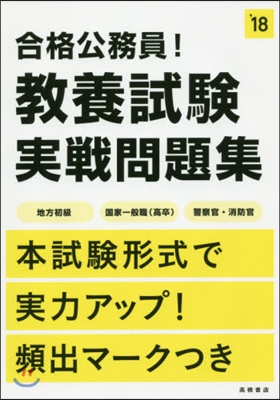 '18

合格公務員！
教養試験
実戦問題集

地方初級
国家一般職（高卒）
警察官・消防官

本試験形式で
実力アップ！
頻出マークつき

高橋書店